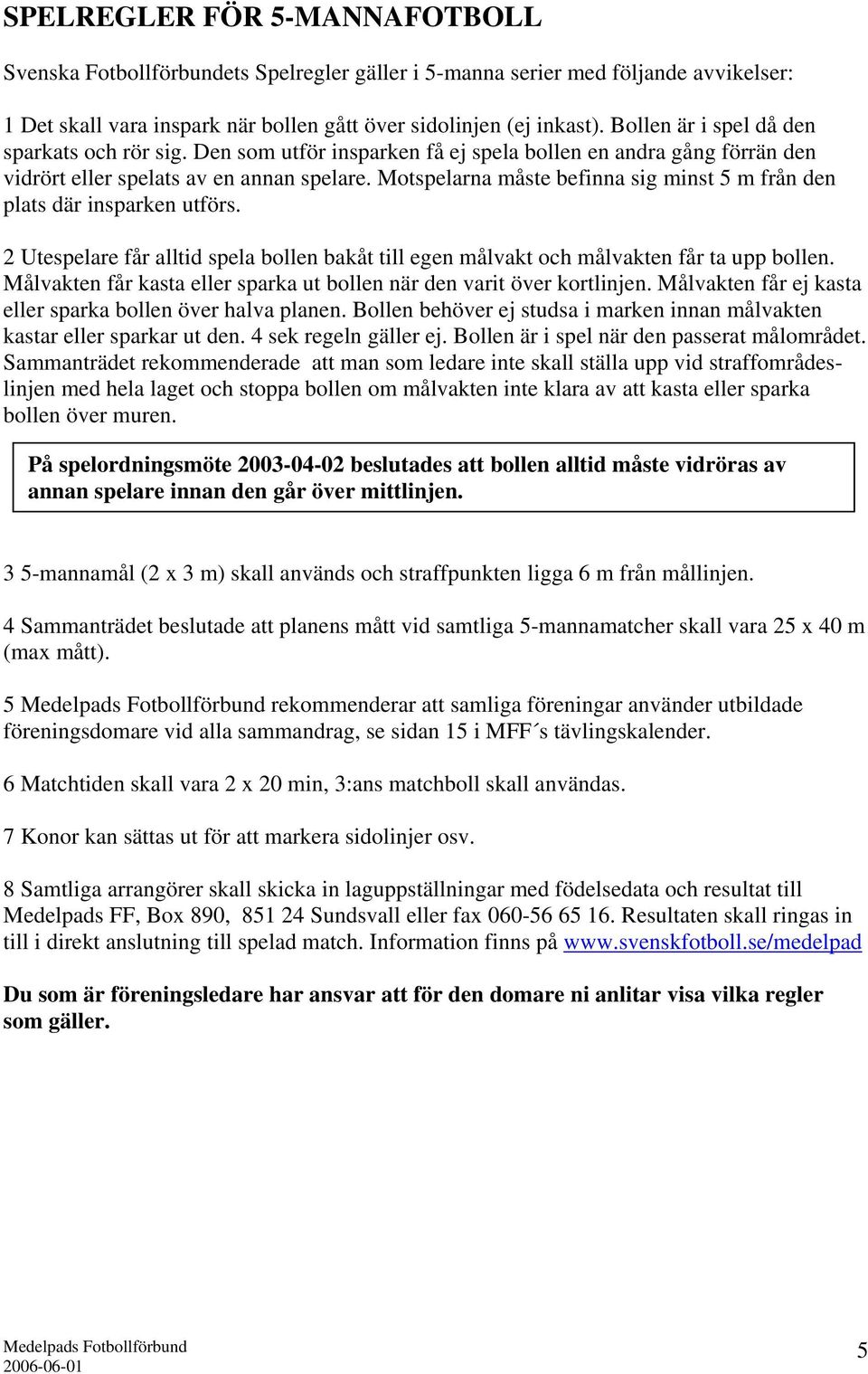 SPELREGLER FÖR 5-MANNAFOTBOLL

Svenska Fotbollförbundets Spelregler gäller i 5-manna serier med följande avvikelser:

1 Det skall vara inspark när bollen gått över sidolinjen (ej inkast). Bollen är i spel då den sparkats och rör sig. Den som utför insparken få ej spela bollen en andra gång förrän den vidrört eller spelats av en annan spelare. Motspelarna måste befinna sig minst 5 m från den plats där insparken utförs.

2 Utespelare får alltid spela bollen bakåt till egen målvakt och målvakten får ta upp bollen. Målvakten får kasta eller sparka ut bollen när den varit över kortlinjen. Målvakten får ej kasta eller sparka bollen över halva planen. Bollen behöver ej studsa i marken innan målvakten kastar eller sparkar ut den. 4 sek regeln gäller ej. Bollen är i spel när den passerat målområdet. Sammanträdet rekommenderade att man som ledare inte skall ställa upp vid straffområdeslinjen med hela laget och stoppa bollen om målvakten inte klara av att kasta eller sparka bollen över muren.

På spelordningsmöte 2003-04-02 beslutades att bollen alltid måste vidröras av annan spelare innan den går över mittlinjen.

3 5-mannamål (2 x 3 m) skall används och straffpunkten ligga 6 m från mållinjen.

4 Sammanträdet beslutade att planens mått vid samtliga 5-mannamatcher skall vara 25 x 40 m (max mått).

5 Medelpads Fotbollförbund rekommenderar att samliga föreningar använder utbildade föreningsdomare vid alla sammandrag, se sidan 15 i MFF´s tävlingskalender.

6 Matchtiden skall vara 2 x 20 min, 3:ans matchboll skall användas.

7 Konor kan sättas ut för att markera sidolinjer osv.

8 Samtliga arrangörer skall skicka in laguppställningar med födelsedata och resultat till Medelpads FF, Box 890, 851 24 Sundsvall eller fax 060-56 65 16. Resultaten skall ringas in till i direkt anslutning till spelad match. Information finns på www.svenskfotboll.se/medelpad

Du som är föreningsledare har ansvar att för den domare ni anlitar visa vilka regler som gäller.

Medelpads Fotbollförbund
2006-06-01

5